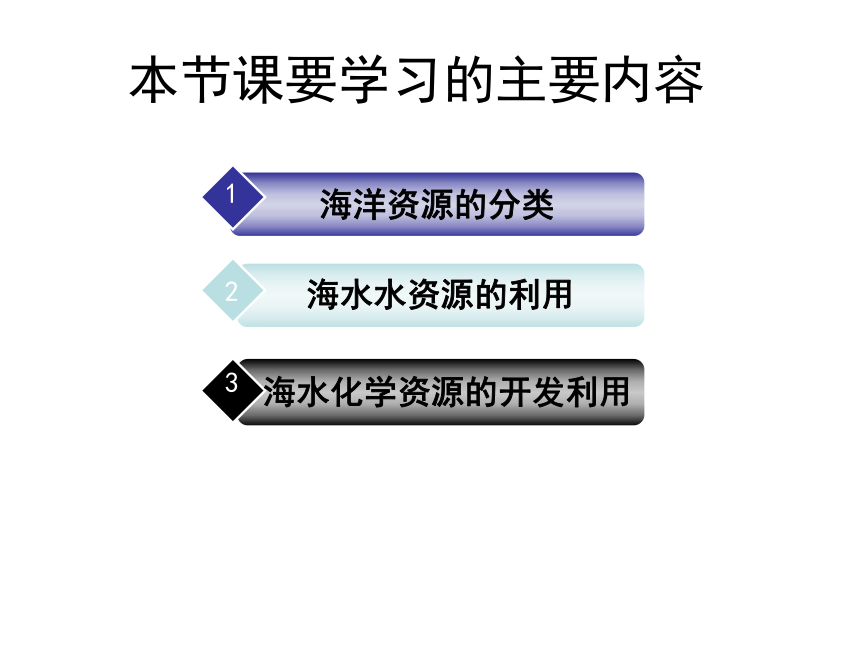 本节课要学习的主要内容

1 海洋资源的分类

2 海水水资源的利用

3 海水化学资源的开发利用